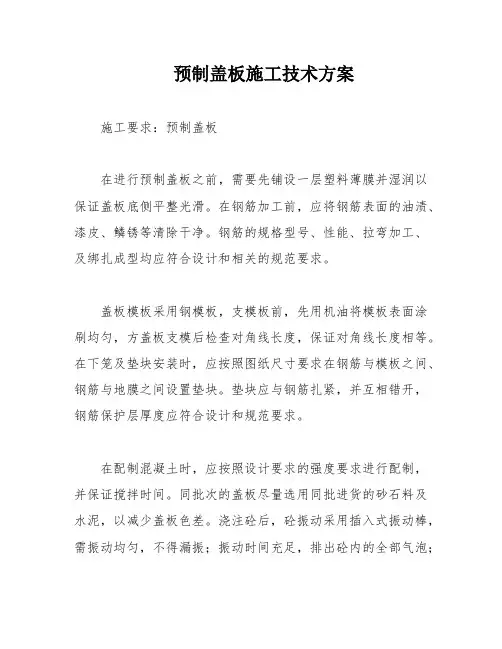 预制盖板施工技术方案

施工要求：预制盖板

在进行预制盖板之前，需要先铺设一层塑料薄膜并湿润以保证盖板底侧平整光滑。在钢筋加工前，应将钢筋表面的油渍、漆皮、鳞锈等清除干净。钢筋的规格型号、性能、拉弯加工、及绑扎成型均应符合设计和相关的规范要求。

盖板模板采用钢模板，支模板前，先用机油将模板表面涂刷均匀，方盖板支模后检查对角线长度，保证对角线长度相等。在下笼及垫块安装时，应按照图纸尺寸要求在钢筋与模板之间、钢筋与地膜之间设置垫块。垫块应与钢筋扎紧，并互相错开，钢筋保护层厚度应符合设计和规范要求。

在配制混凝土时，应按照设计要求的强度要求进行配制，并保证搅拌时间。同批次的盖板尽量选用同批进货的砂石料及水泥，以减少盖板色差。浇注砼后，砼振动采用插入式振动棒，需振动均匀，不得漏振；振动时间充足，排出砼内的全部气泡；